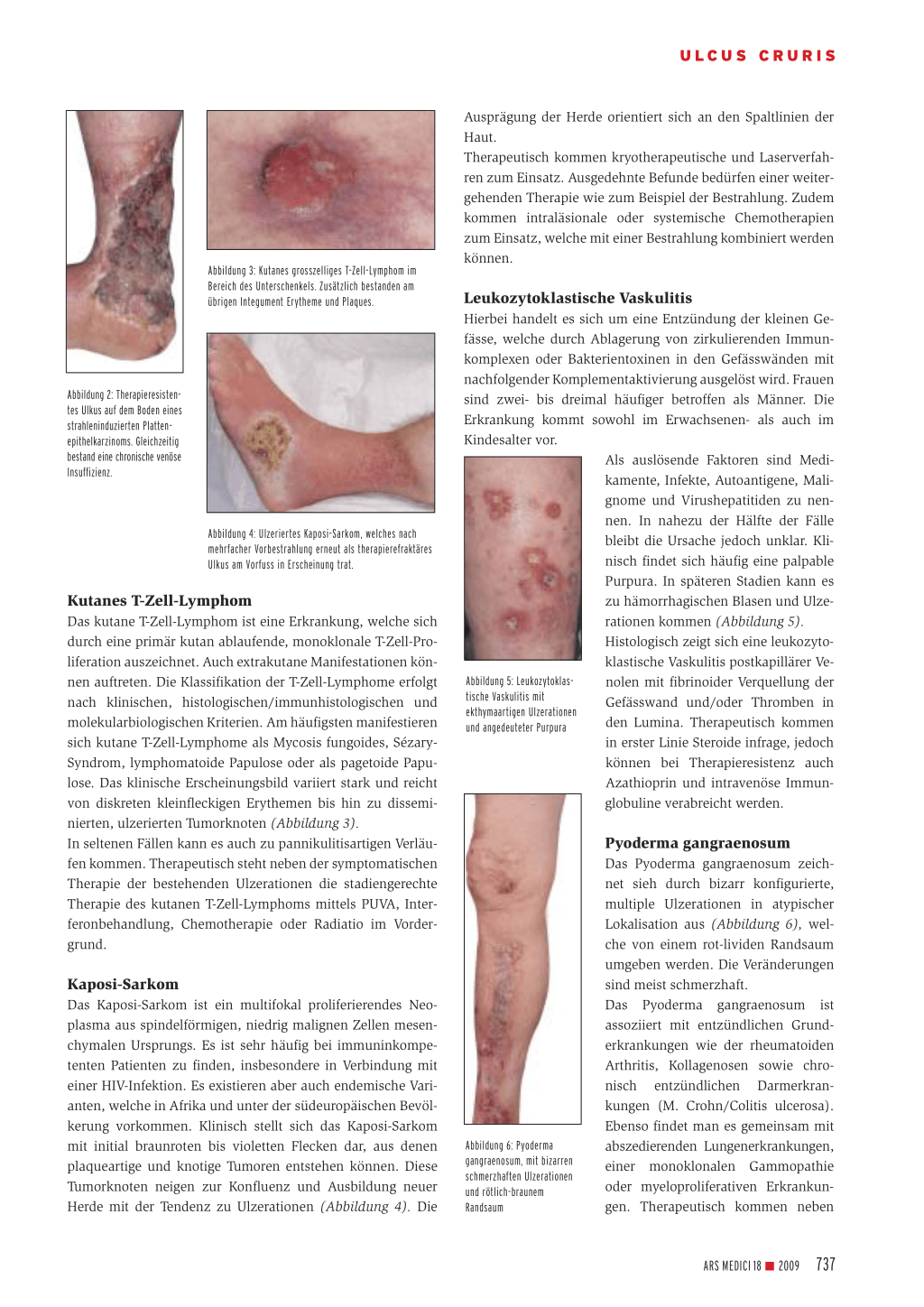 ULCUS CRURIS

Abbildung 2: Therapieresistentes Ulkus auf dem Boden eines strahleninduzierten Plattenepithelkarzinoms. Gleichzeitig bestand eine chronische venöse Insuffizienz.

Abbildung 3: Kutanes grosszelliges T-Zell-Lymphom im Bereich des Unterschenkels. Zusätzlich bestanden am übrigen Integument Erytheme und Plaques.

Abbildung 4: Ulzeriertes Kaposi-Sarkom, welches nach mehrfacher Vorbestrahlung erneut als therapierefraktäres Ulkus am Vorfuss in Erscheinung trat.

Kutanes T-Zell-Lymphom
Das kutane T-Zell-Lymphom ist eine Erkrankung, welche sich durch eine primär kutan ablaufende, monoklonale T-Zell-Proliferation auszeichnet. Auch extrakutane Manifestationen können auftreten. Die Klassifikation der T-Zell-Lymphome erfolgt nach klinischen, histologischen/immunhistologischen und molekularbiologischen Kriterien. Am häufigsten manifestieren sich kutane T-Zell-Lymphome als Mycosis fungoides, Sézary-Syndrom, lymphomatoide Papulose oder als pagetoide Papulose. Das klinische Erscheinungsbild variiert stark und reicht von diskreten kleinfleckigen Erythemen bis hin zu disseminierten, ulzerierten Tumorknoten (Abbildung 3).
In seltenen Fällen kann es auch zu pannikulitisartigen Verläufen kommen. Therapeutisch steht neben der symptomatischen Therapie der bestehenden Ulzerationen die stadiengerechte Therapie des kutanen T-Zell-Lymphoms mittels PUVA, Interferonbehandlung, Chemotherapie oder Radiatio im Vordergrund.

Kaposi-Sarkom
Das Kaposi-Sarkom ist ein multifokal proliferierendes Neoplasma aus spindelförmigen, niedrig malignen Zellen mesenchymalen Ursprungs. Es ist sehr häufig bei immuninkompetenten Patienten zu finden, insbesondere in Verbindung mit einer HIV-Infektion. Es existieren aber auch endemische Varianten, welche in Afrika und unter der südeuropäischen Bevölkerung vorkommen. Klinisch stellt sich das Kaposi-Sarkom mit initial braunroten bis violetten Flecken dar, aus denen plaqueartige und knotige Tumoren entstehen können. Diese Tumorknoten neigen zur Konfluenz und Ausbildung neuer Herde mit der Tendenz zu Ulzerationen (Abbildung 4). Die Ausprägung der Herde orientiert sich an den Spaltlinien der Haut.
Therapeutisch kommen kryotherapeutische und Laserverfahren zum Einsatz. Ausgedehnte Befunde bedürfen einer weitergehenden Therapie wie zum Beispiel der Bestrahlung. Zudem kommen intraläsionale oder systemische Chemotherapien zum Einsatz, welche mit einer Bestrahlung kombiniert werden können.

Leukozytoklastische Vaskulitis
Hierbei handelt es sich um eine Entzündung der kleinen Gefässe, welche durch Ablagerung von zirkulierenden Immunkomplexen oder Bakterientoxinen in den Gefässwänden mit nachfolgender Komplementaktivierung ausgelöst wird. Frauen sind zwei- bis dreimal häufiger betroffen als Männer. Die Erkrankung kommt sowohl im Erwachsenen- als auch im Kindesalter vor.

Abbildung 5: Leukozytoklastische Vaskulitis mit ekthymaartigen Ulzerationen und angedeuteter Purpura

Als auslösende Faktoren sind Medikamente, Infekte, Autoantigene, Malignome und Virushepatitiden zu nennen. In nahezu der Hälfte der Fälle bleibt die Ursache jedoch unklar. Klinisch findet sich häufig eine palpable Purpura. In späteren Stadien kann es zu hämorrhagischen Blasen und Ulzerationen kommen (Abbildung 5).
Histologisch zeigt sich eine leukozytoklastische Vaskulitis postkapillärer Venolen mit fibrinoider Verquellung der Gefässwand und/oder Thromben in den Lumina. Therapeutisch kommen in erster Linie Steroide infrage, jedoch können bei Therapieresistenz auch Azathioprin und intravenöse Immunglobuline verabreicht werden.

Abbildung 6: Pyoderma gangraenosum, mit bizarren schmerzhaften Ulzerationen und rötlich-braunem Randsaum

Pyoderma gangraenosum
Das Pyoderma gangraenosum zeichnet sieh durch bizarr konfigurierte, multiple Ulzerationen in atypischer Lokalisation aus (Abbildung 6), welche von einem rot-lividen Randsaum umgeben werden. Die Veränderungen sind meist schmerzhaft.
Das Pyoderma gangraenosum ist assoziiert mit entzündlichen Grunderkrankungen wie der rheumatoiden Arthritis, Kollagenosen sowie chronisch entzündlichen Darmerkrankungen (M. Crohn/Colitis ulcerosa). Ebenso findet man es gemeinsam mit abszedierenden Lungenerkrankungen, einer monoklonalen Gammopathie oder myeloproliferativen Erkrankungen. Therapeutisch kommen neben

ARS MEDICI 18 ■ 2009 737